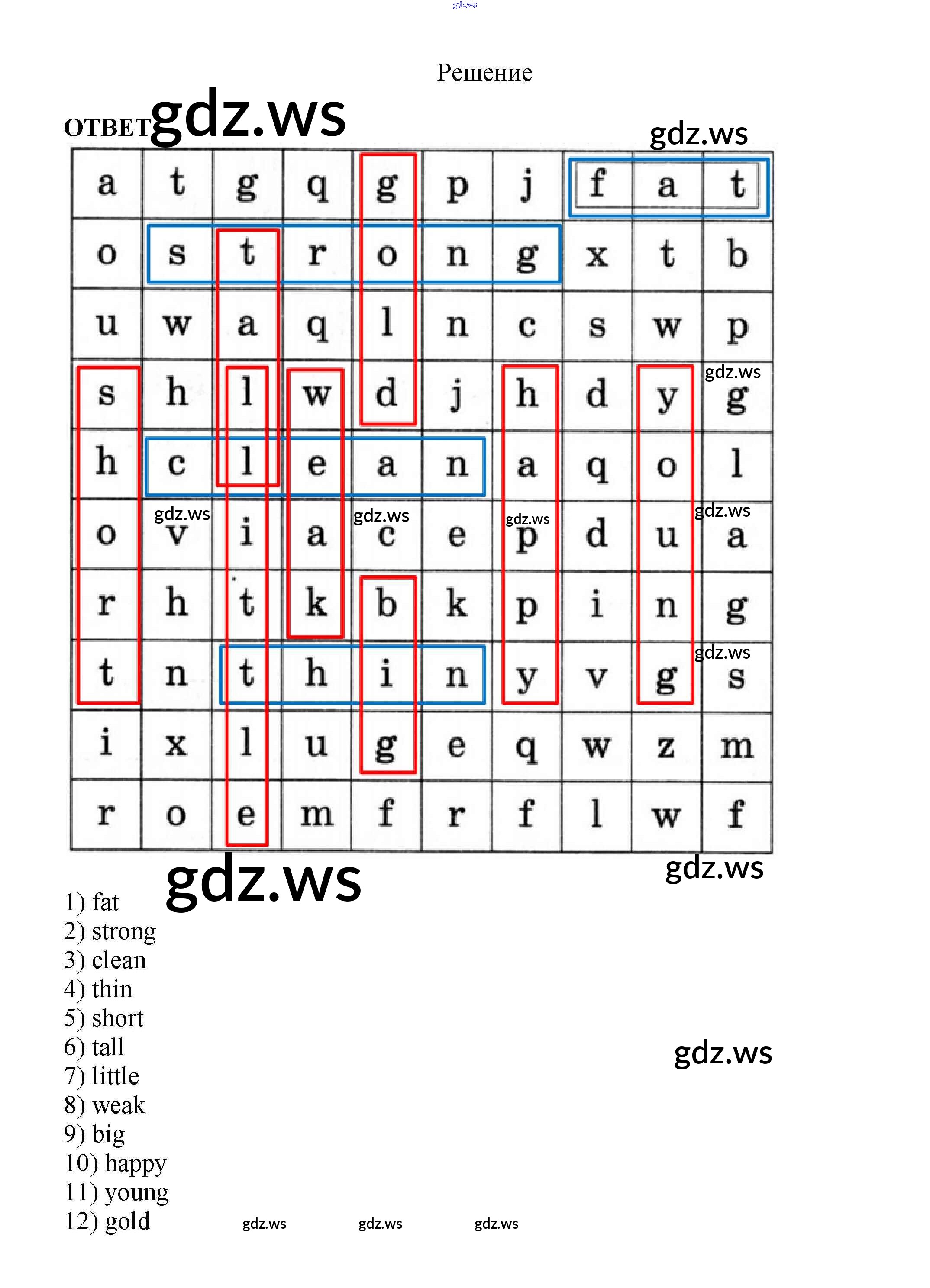 gdz.ws

Решение

ОТВЕТ gdz.ws

gdz.ws

| a | t | g | q | g | p | j | f | a | t |
|---|---|---|---|---|---|---|---|---|---|
| o | s | t | r | o | n | g | x | t | b |
| u | w | a | q | l | n | c | s | w | p |
| s | h | l | w | d | j | h | d | y | g |
| h | c | l | e | a | n | a | q | o | l |
| o | v | i | a | c | e | p | d | u | a |
| r | h | t | k | b | k | p | i | n | g |
| t | n | t | h | i | n | y | v | g | s |
| i | x | l | u | g | e | q | w | z | m |
| r | o | e | m | f | r | f | l | w | f |

gdz.ws gdz.ws gdz.ws gdz.ws gdz.ws gdz.ws

gdz.ws

gdz.ws

1) fat
2) strong
3) clean
4) thin
5) short
6) tall
7) little
8) weak
9) big
10) happy
11) young
12) gold

gdz.ws

gdz.ws gdz.ws gdz.ws